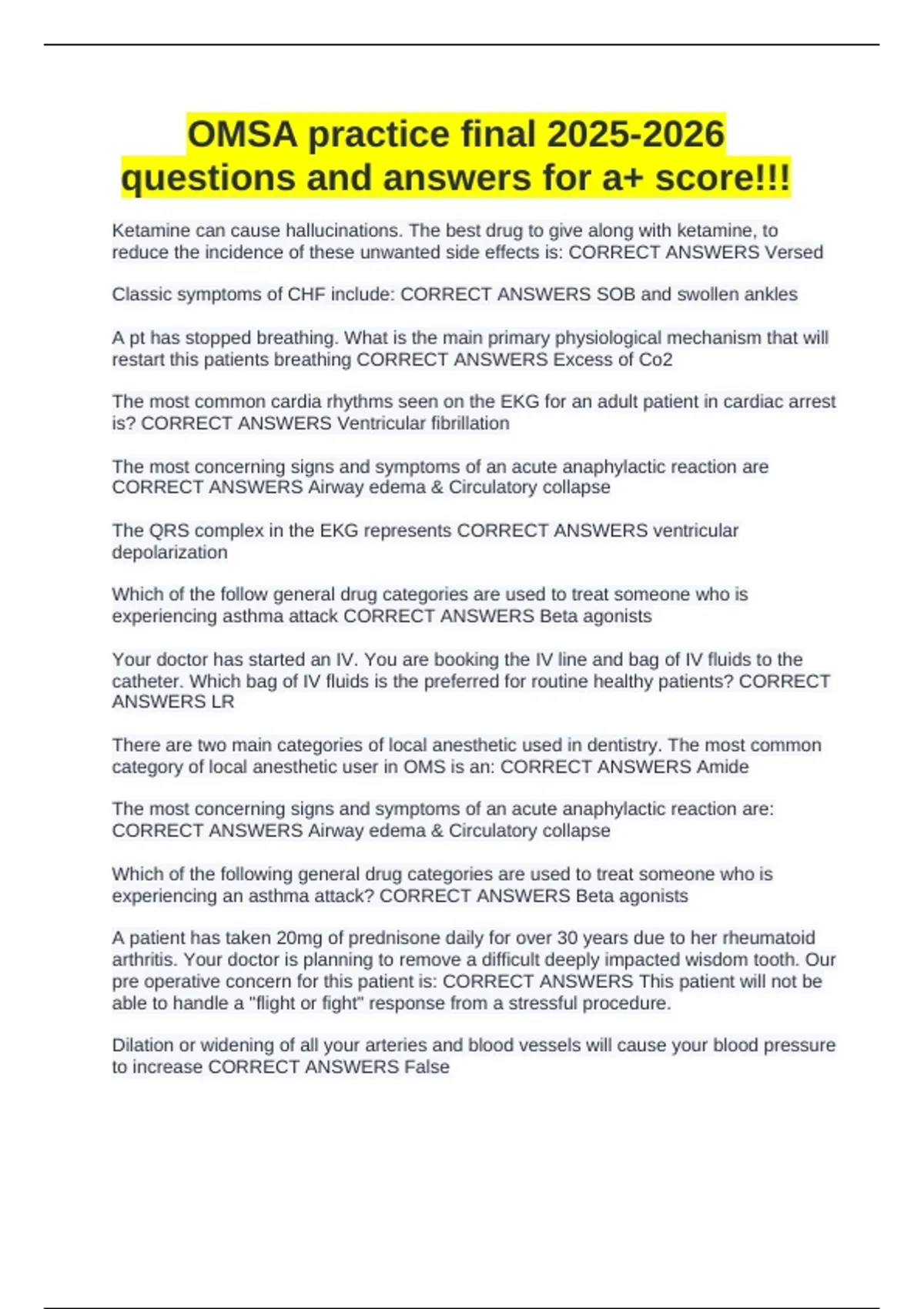 OMSA practice final 2025-2026 questions and answers for a+ score!!!

Ketamine can cause hallucinations. The best drug to give along with ketamine, to reduce the incidence of these unwanted side effects is: CORRECT ANSWERS Versed

Classic symptoms of CHF include: CORRECT ANSWERS SOB and swollen ankles

A pt has stopped breathing. What is the main primary physiological mechanism that will restart this patients breathing CORRECT ANSWERS Excess of Co2

The most common cardia rhythms seen on the EKG for an adult patient in cardiac arrest is? CORRECT ANSWERS Ventricular fibrillation

The most concerning signs and symptoms of an acute anaphylactic reaction are CORRECT ANSWERS Airway edema & Circulatory collapse

The QRS complex in the EKG represents CORRECT ANSWERS ventricular depolarization

Which of the follow general drug categories are used to treat someone who is experiencing asthma attack CORRECT ANSWERS Beta agonists

Your doctor has started an IV. You are booking the IV line and bag of IV fluids to the catheter. Which bag of IV fluids is the preferred for routine healthy patients? CORRECT ANSWERS LR

There are two main categories of local anesthetic used in dentistry. The most common category of local anesthetic user in OMS is an: CORRECT ANSWERS Amide

The most concerning signs and symptoms of an acute anaphylactic reaction are: CORRECT ANSWERS Airway edema & Circulatory collapse

Which of the following general drug categories are used to treat someone who is experiencing an asthma attack? CORRECT ANSWERS Beta agonists

A patient has taken 20mg of prednisone daily for over 30 years due to her rheumatoid arthritis. Your doctor is planning to remove a difficult deeply impacted wisdom tooth. Our pre operative concern for this patient is: CORRECT ANSWERS This patient will not be able to handle a "flight or fight" response from a stressful procedure.

Dilation or widening of all your arteries and blood vessels will cause your blood pressure to increase CORRECT ANSWERS False